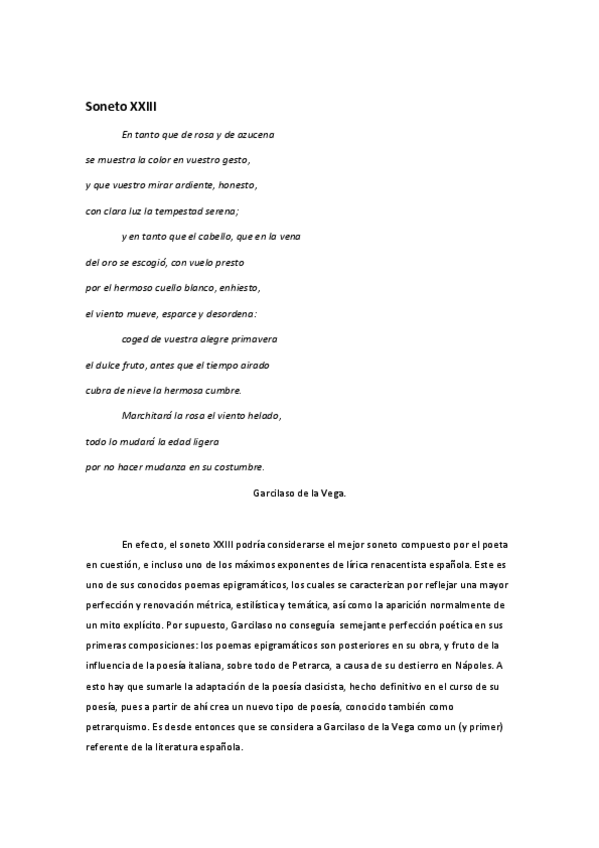 Soneto XXIII

En tanto que de rosa y de azucena
se muestra la color en vuestro gesto,
y que vuestro mirar ardiente, honesto,
con clara luz la tempestad serena;

y en tanto que el cabello, que en la vena
del oro se escogió, con vuelo presto
por el hermoso cuello blanco, enhiesto,
el viento mueve, esparce y desordena:

coged de vuestra alegre primavera
el dulce fruto, antes que el tiempo airado
cubra de nieve la hermosa cumbre.

Marchitará la rosa el viento helado,
todo lo mudará la edad ligera
por no hacer mudanza en su costumbre.

Garcilaso de la Vega.

En efecto, el soneto XXIII podría considerarse el mejor soneto compuesto por el poeta en cuestión, e incluso uno de los máximos exponentes de lírica renacentista española. Este es uno de sus conocidos poemas epigramáticos, los cuales se caracterizan por reflejar una mayor perfección y renovación métrica, estilística y temática, así como la aparición normalmente de un mito explícito. Por supuesto, Garcilaso no conseguía semejante perfección poética en sus primeras composiciones: los poemas epigramáticos son posteriores en su obra, y fruto de la influencia de la poesía italiana, sobre todo de Petrarca, a causa de su destierro en Nápoles. A esto hay que sumarle la adaptación de la poesía clasicista, hecho definitivo en el curso de su poesía, pues a partir de ahí crea un nuevo tipo de poesía, conocido también como petrarquismo. Es desde entonces que se considera a Garcilaso de la Vega como un (y primer) referente de la literatura española.